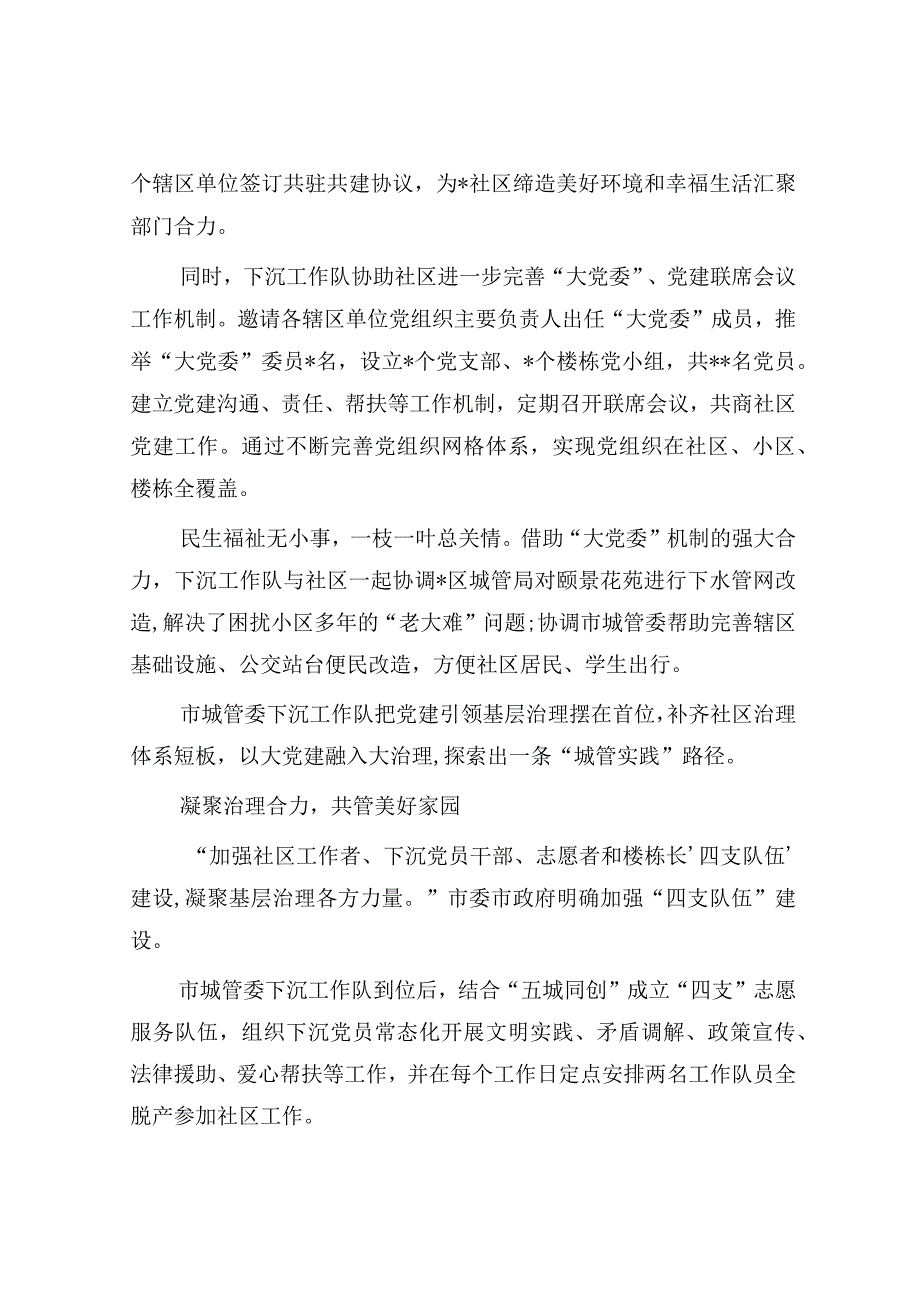 个辖区单位签订共驻共建协议，为*社区缔造美好环境和幸福生活汇聚部门合力。

同时，下沉工作队协助社区进一步完善“大党委”、党建联席会议工作机制。邀请各辖区单位党组织主要负责人出任“大党委”成员，推举“大党委”委员*名，设立*个党支部、*个楼栋党小组，共**名党员。建立党建沟通、责任、帮扶等工作机制，定期召开联席会议，共商社区党建工作。通过不断完善党组织网格体系，实现党组织在社区、小区、楼栋全覆盖。

民生福祉无小事，一枝一叶总关情。借助“大党委”机制的强大合力，下沉工作队与社区一起协调*区城管局对颐景花苑进行下水管网改造，解决了困扰小区多年的“老大难”问题；协调市城管委帮助完善辖区基础设施、公交站台便民改造，方便社区居民、学生出行。

市城管委下沉工作队把党建引领基层治理摆在首位，补齐社区治理体系短板，以大党建融入大治理，探索出一条“城管实践”路径。

凝聚治理合力，共管美好家园

“加强社区工作者、下沉党员干部、志愿者和楼栋长’四支队伍’建设，凝聚基层治理各方力量。”市委市政府明确加强“四支队伍”建设。

市城管委下沉工作队到位后，结合“五城同创”成立“四支”志愿服务队伍，组织下沉党员常态化开展文明实践、矛盾调解、政策宣传、法律援助、爱心帮扶等工作，并在每个工作日定点安排两名工作队员全脱产参加社区工作。